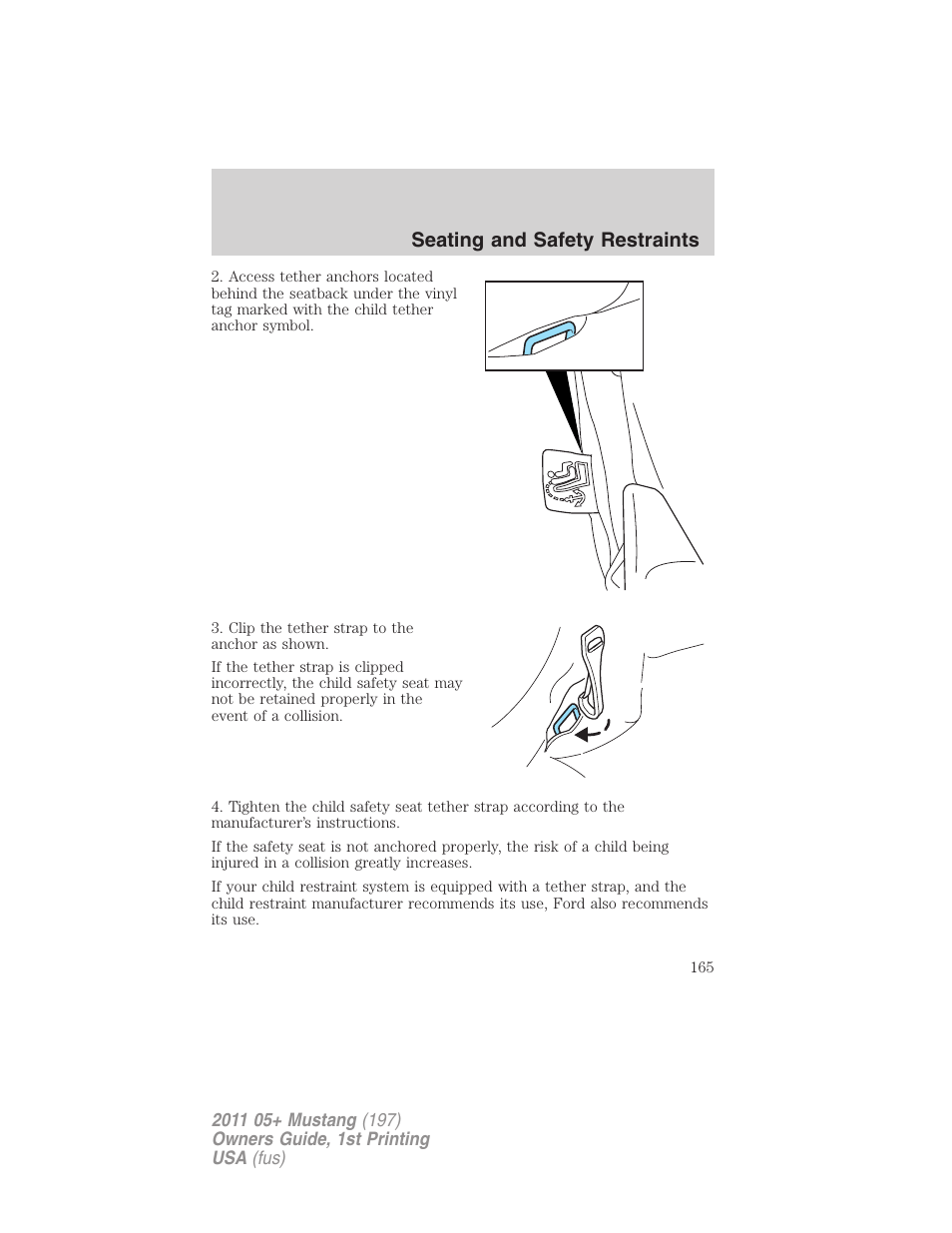 Seating and Safety Restraints

2. Access tether anchors located behind the seatback under the vinyl tag marked with the child tether anchor symbol.

3. Clip the tether strap to the anchor as shown.

If the tether strap is clipped incorrectly, the child safety seat may not be retained properly in the event of a collision.

4. Tighten the child safety seat tether strap according to the manufacturer's instructions.

If the safety seat is not anchored properly, the risk of a child being injured in a collision greatly increases.

If your child restraint system is equipped with a tether strap, and the child restraint manufacturer recommends its use, Ford also recommends its use.

165

2011 05+ Mustang (197)
Owners Guide, 1st Printing
USA (fus)